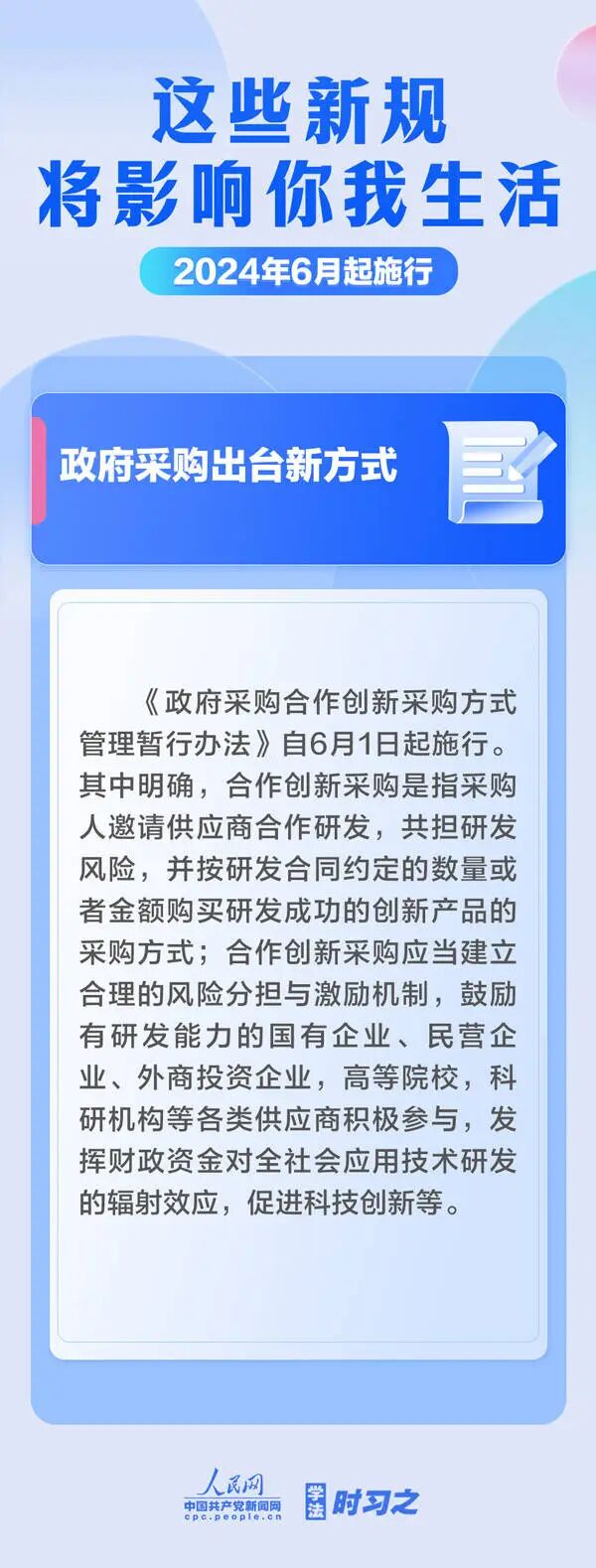 这些新规
将影响你我生活

2024年6月起施行

政府采购出台新方式

《政府采购合作创新采购方式管理暂行办法》自6月1日起施行。其中明确，合作创新采购是指采购人邀请供应商合作研发，共担研发风险，并按研发合同约定的数量或者金额购买研发成功的创新产品的采购方式；合作创新采购应当建立合理的风险分担与激励机制，鼓励有研发能力的国有企业、民营企业、外商投资企业，高等院校，科研机构等各类供应商积极参与，发挥财政资金对全社会应用技术研发的辐射效应，促进科技创新等。

人民网
中国共产党新闻网
cpc.people.cn
学法时习之